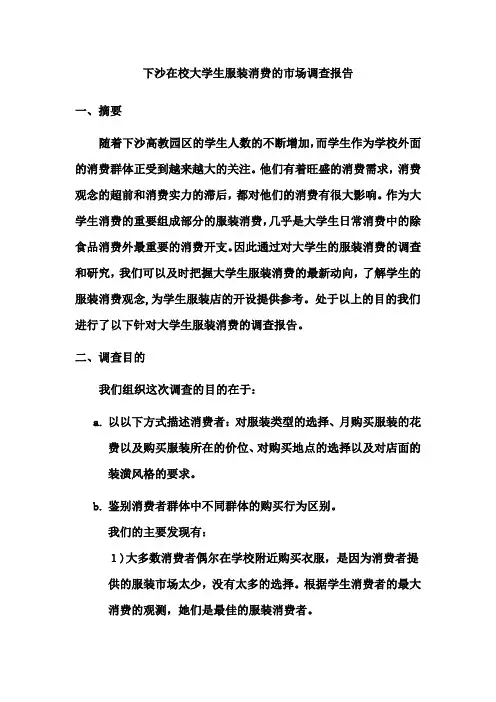 下沙在校大学生服装消费的市场调查报告

一、摘要

随着下沙高教园区的学生人数的不断增加，而学生作为学校外面的消费群体正受到越来越大的关注。他们有着旺盛的消费需求，消费观念的超前和消费实力的滞后，都对他们的消费有很大影响。作为大学生消费的重要组成部分的服装消费，几乎是大学生日常消费中的除食品消费外最重要的消费开支。因此通过对大学生的服装消费的调查和研究，我们可以及时把握大学生服装消费的最新动向，了解学生的服装消费观念，为学生服装店的开设提供参考。处于以上的目的我们进行了以下针对大学生服装消费的调查报告。

二、调查目的

我们组织这次调查的目的在于：

a. 以以下方式描述消费者：对服装类型的选择、月购买服装的花费以及购买服装所在的价位、对购买地点的选择以及对店面的装潢风格的要求。

b. 鉴别消费者群体中不同群体的购买行为区别。

我们的主要发现有：

1）大多数消费者偶尔在学校附近购买衣服，是因为消费者提供的服装市场太少，没有太多的选择。根据学生消费者的最大消费的观测，她们是最佳的服装消费者。